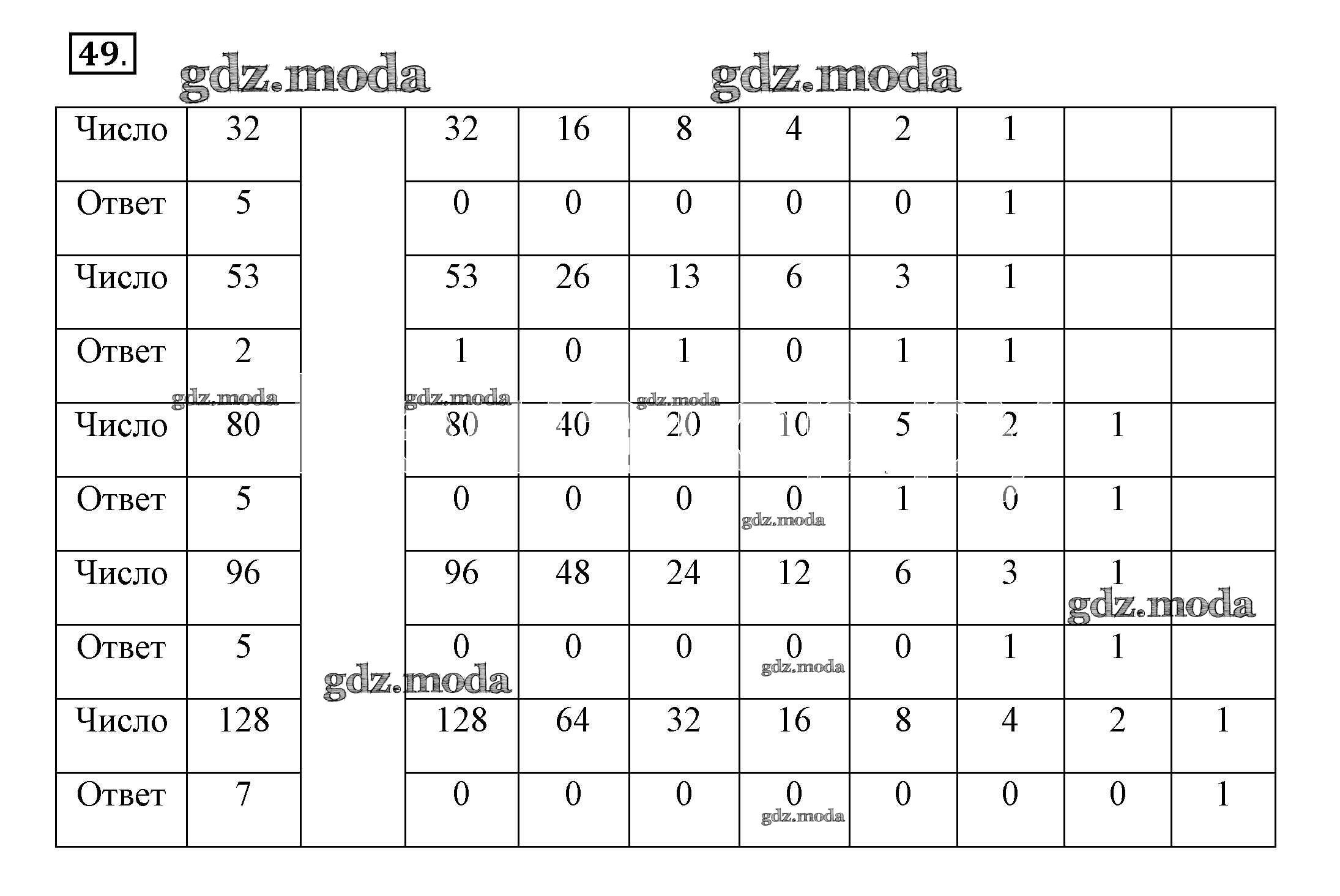 49.

| Число | 32 |  | 32 | 16 | 8 | 4 | 2 | 1 |  |  |
|---|---|---|---|---|---|---|---|---|---|---|
| Ответ | 5 |  | 0 | 0 | 0 | 0 | 0 | 1 |  |  |
| Число | 53 |  | 53 | 26 | 13 | 6 | 3 | 1 |  |  |
| Ответ | 2 |  | 1 | 0 | 1 | 0 | 1 | 1 |  |  |
| Число | 80 |  | 80 | 40 | 20 | 10 | 5 | 2 | 1 |  |
| Ответ | 5 |  | 0 | 0 | 0 | 0 | 1 | 0 | 1 |  |
| Число | 96 |  | 96 | 48 | 24 | 12 | 6 | 3 | 1 |  |
| Ответ | 5 |  | 0 | 0 | 0 | 0 | 0 | 1 | 1 |  |
| Число | 128 |  | 128 | 64 | 32 | 16 | 8 | 4 | 2 | 1 |
| Ответ | 7 |  | 0 | 0 | 0 | 0 | 0 | 0 | 0 | 1 |

gdz.moda